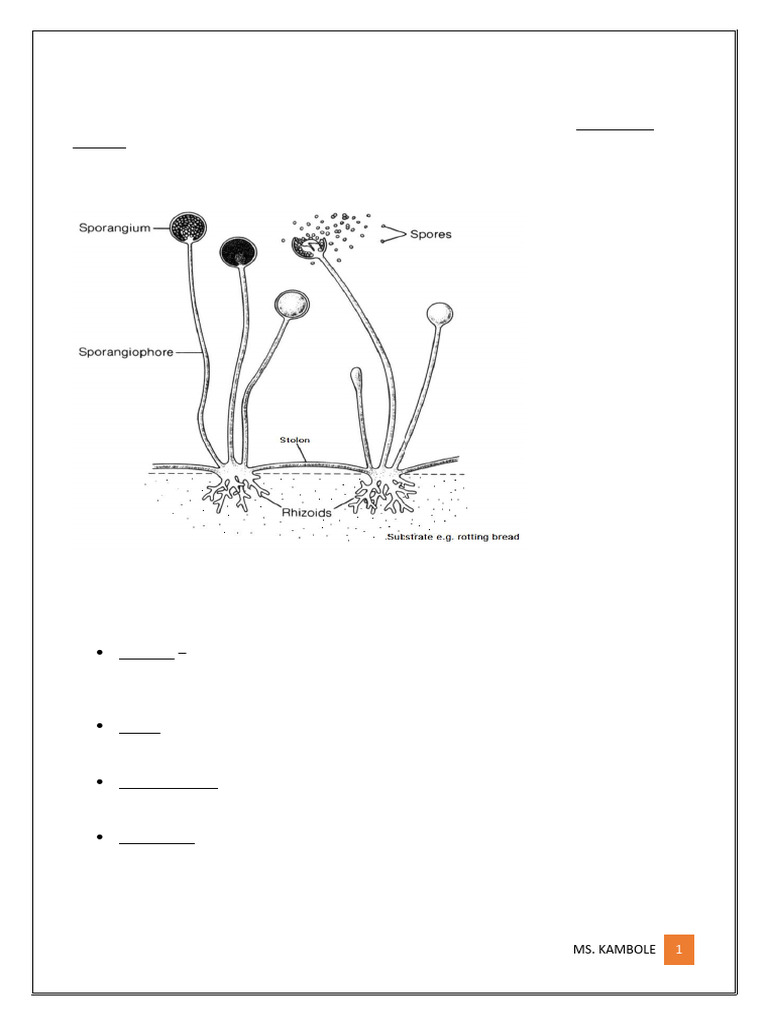 Sporangium
Spores
Sporangiophore
Stolon
Rhizoids
Substrate e.g. rotting bread

• –

•

•

•

MS. KAMBOLE 1